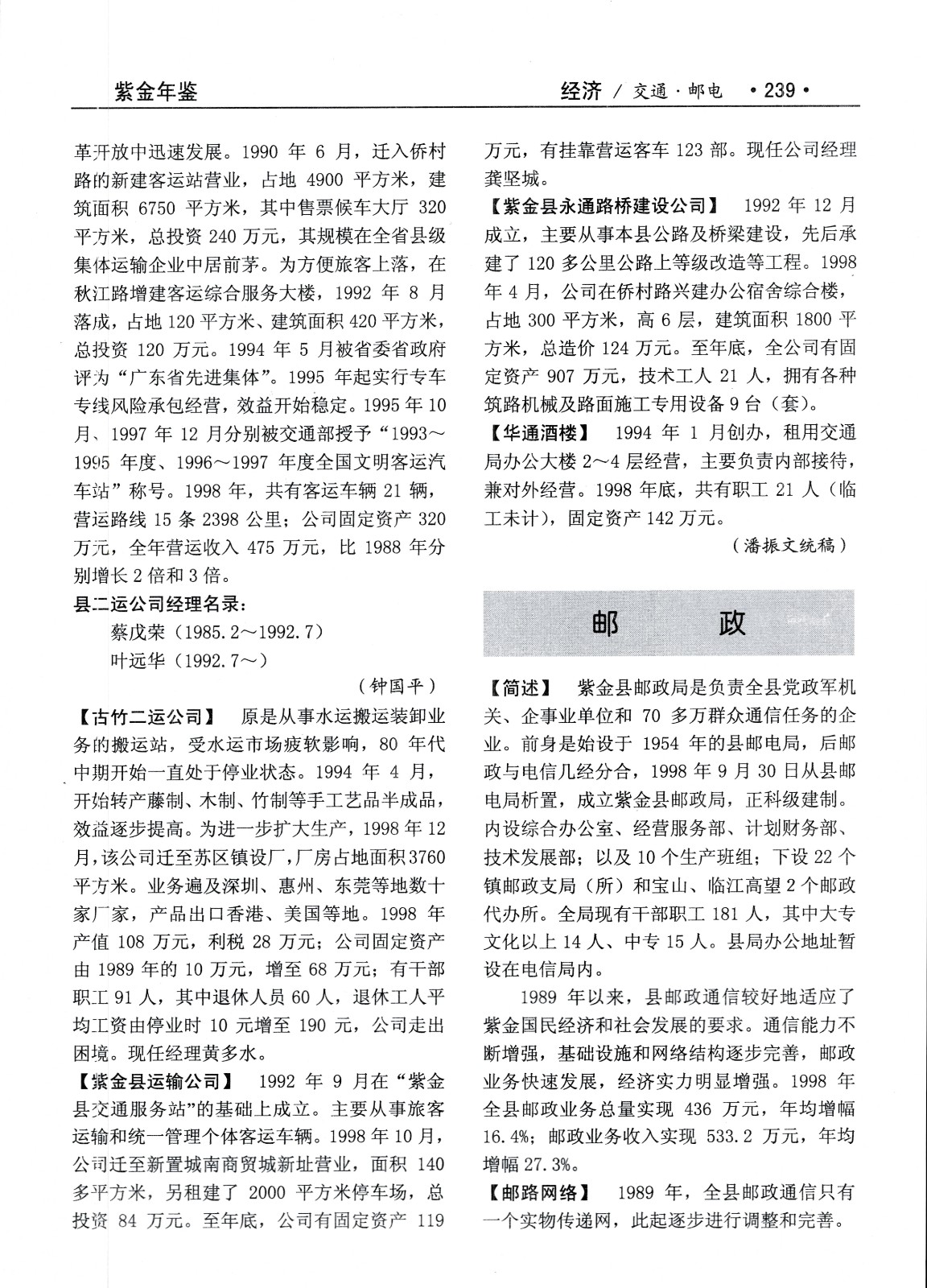 紫金年鉴

经济 / 交通·邮电 ·239·

革开放中迅速发展。1990 年 6 月，迁入侨村路的新建客运站营业，占地 4900 平方米，建筑面积 6750 平方米，其中售票候车大厅 320 平方米，总投资 240 万元，其规模在全省县级集体运输企业中居前茅。为方便旅客上落，在秋江路增建客运综合服务大楼，1992 年 8 月落成，占地 120 平方米、建筑面积 420 平方米，总投资 120 万元。1994 年 5 月被省委省政府评为“广东省先进集体”。1995 年起实行专车专线风险承包经营，效益开始稳定。1995 年 10 月、1997 年 12 月分别被交通部授予“1993～1995 年度、1996～1997 年度全国文明客运汽车站”称号。1998 年，共有客运车辆 21 辆，营运路线 15 条 2398 公里；公司固定资产 320 万元，全年营运收入 475 万元，比 1988 年分别增长 2 倍和 3 倍。

县二运公司经理名录：

蔡戊荣（1985.2～1992.7）

叶远华（1992.7～）

（钟国平）

【古竹二运公司】 原是从事水运搬运装卸业务的搬运站，受水运市场疲软影响，80 年代中期开始一直处于停业状态。1994 年 4 月，开始转产藤制、木制、竹制等手工艺品半成品，效益逐步提高。为进一步扩大生产，1998 年 12 月，该公司迁至苏区镇设厂，厂房占地面积 3760 平方米。业务遍及深圳、惠州、东莞等地数十家厂家，产品出口香港、美国等地。1998 年产值 108 万元，利税 28 万元；公司固定资产由 1989 年的 10 万元，增至 68 万元；有干部职工 91 人，其中退休人员 60 人，退休工人平均工资由停业时 10 元增至 190 元，公司走出困境。现任经理黄多水。

【紫金县运输公司】 1992 年 9 月在“紫金县交通服务站”的基础上成立。主要从事旅客运输和统一管理个体客运车辆。1998 年 10 月，公司迁至新置城南商贸城新址营业，面积 140 多平方米，另租建了 2000 平方米停车场，总投资 84 万元。至年底，公司有固定资产 119 万元，有挂靠营运客车 123 部。现任公司经理龚坚城。

【紫金县永通路桥建设公司】 1992 年 12 月成立，主要从事本县公路及桥梁建设，先后承建了 120 多公里公路上等级改造等工程。1998 年 4 月，公司在侨村路兴建办公宿舍综合楼，占地 300 平方米，高 6 层，建筑面积 1800 平方米，总造价 124 万元。至年底，全公司有固定资产 907 万元，技术工人 21 人，拥有各种筑路机械及路面施工专用设备 9 台（套）。

【华通酒楼】 1994 年 1 月创办，租用交通局办公大楼 2～4 层经营，主要负责内部接待，兼对外经营。1998 年底，共有职工 21 人（临工未计），固定资产 142 万元。

（潘振文统稿）

邮 政

【简述】 紫金县邮政局是负责全县党政军机关、企事业单位和 70 多万群众通信任务的企业。前身是始设于 1954 年的县邮电局，后邮政与电信几经分合，1998 年 9 月 30 日从县邮电局析置，成立紫金县邮政局，正科级建制。内设综合办公室、经营服务部、计划财务部、技术发展部；以及 10 个生产班组；下设 22 个镇邮政支局（所）和宝山、临江高望 2 个邮政代办所。全局现有干部职工 181 人，其中大专文化以上 14 人、中专 15 人。县局办公地址暂设在电信局内。

1989 年以来，县邮政通信较好地适应了紫金国民经济和社会发展的要求。通信能力不断增强，基础设施和网络结构逐步完善，邮政业务快速发展，经济实力明显增强。1998 年全县邮政业务总量实现 436 万元，年均增幅 16.4%；邮政业务收入实现 533.2 万元，年均增幅 27.3%。

【邮路网络】 1989 年，全县邮政通信只有一个实物传递网，此起逐步进行调整和完善。